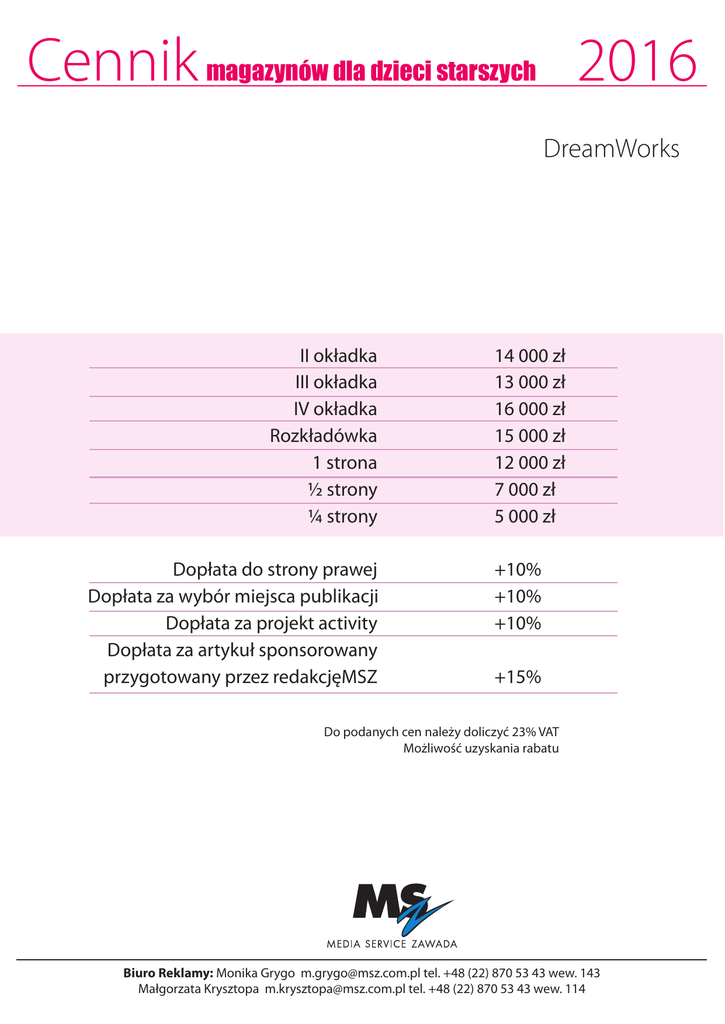 Cennik magazynów dla dzieci starszych 2016

DreamWorks

| II okładka | 14 000 zł |
|---|---|
| III okładka | 13 000 zł |
| IV okładka | 16 000 zł |
| Rozkładówka | 15 000 zł |
| 1 strona | 12 000 zł |
| ½ strony | 7 000 zł |
| ¼ strony | 5 000 zł |

| Dopłata do strony prawej | +10% |
|---|---|
| Dopłata za wybór miejsca publikacji | +10% |
| Dopłata za projekt activity | +10% |
| Dopłata za artykuł sponsorowany przygotowany przez redakcjęMSZ | +15% |

Do podanych cen należy doliczyć 23% VAT
Możliwość uzyskania rabatu

MSZ
MEDIA SERVICE ZAWADA

Biuro Reklamy: Monika Grygo m.grygo@msz.com.pl tel. +48 (22) 870 53 43 wew. 143
Małgorzata Krysztopa m.krysztopa@msz.com.pl tel. +48 (22) 870 53 43 wew. 114